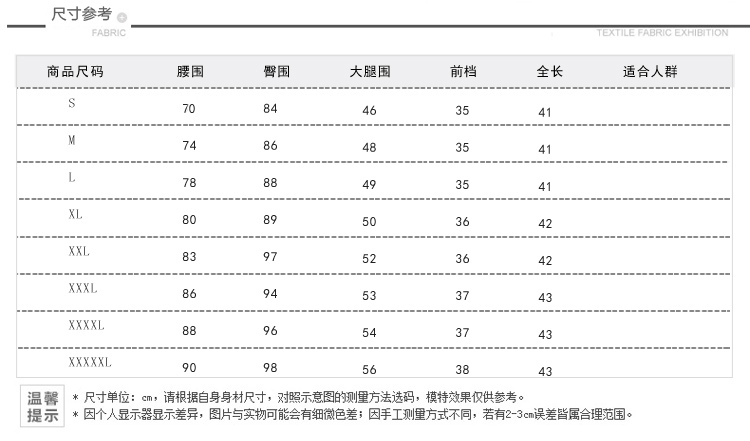 尺寸参考
FABRIC
TEXTILE FABRIC EXHIBITION

| 商品尺码 | 腰围 | 臀围 | 大腿围 | 前档 | 全长 | 适合人群 |
|---|---|---|---|---|---|---|
| S | 70 | 84 | 46 | 35 | 41 | |
| M | 74 | 86 | 48 | 35 | 41 | |
| L | 78 | 88 | 49 | 35 | 41 | |
| XL | 80 | 89 | 50 | 36 | 42 | |
| XXL | 83 | 97 | 52 | 36 | 42 | |
| XXXL | 86 | 94 | 53 | 37 | 43 | |
| XXXXL | 88 | 96 | 54 | 37 | 43 | |
| XXXXXL | 90 | 98 | 56 | 38 | 43 | |

温馨提示
* 尺寸单位：cm，请根据自身身材尺寸，对照示意图的测量方法选码，模特效果仅供参考。
* 因个人显示器显示差异，图片与实物可能会有细微色差；因手工测量方式不同，若有2-3cm误差皆属合理范围。